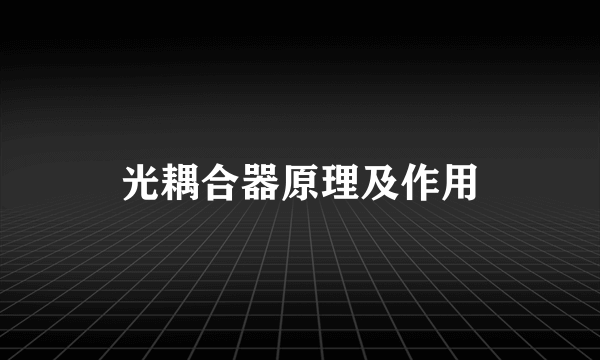 光耦合器原理及作用